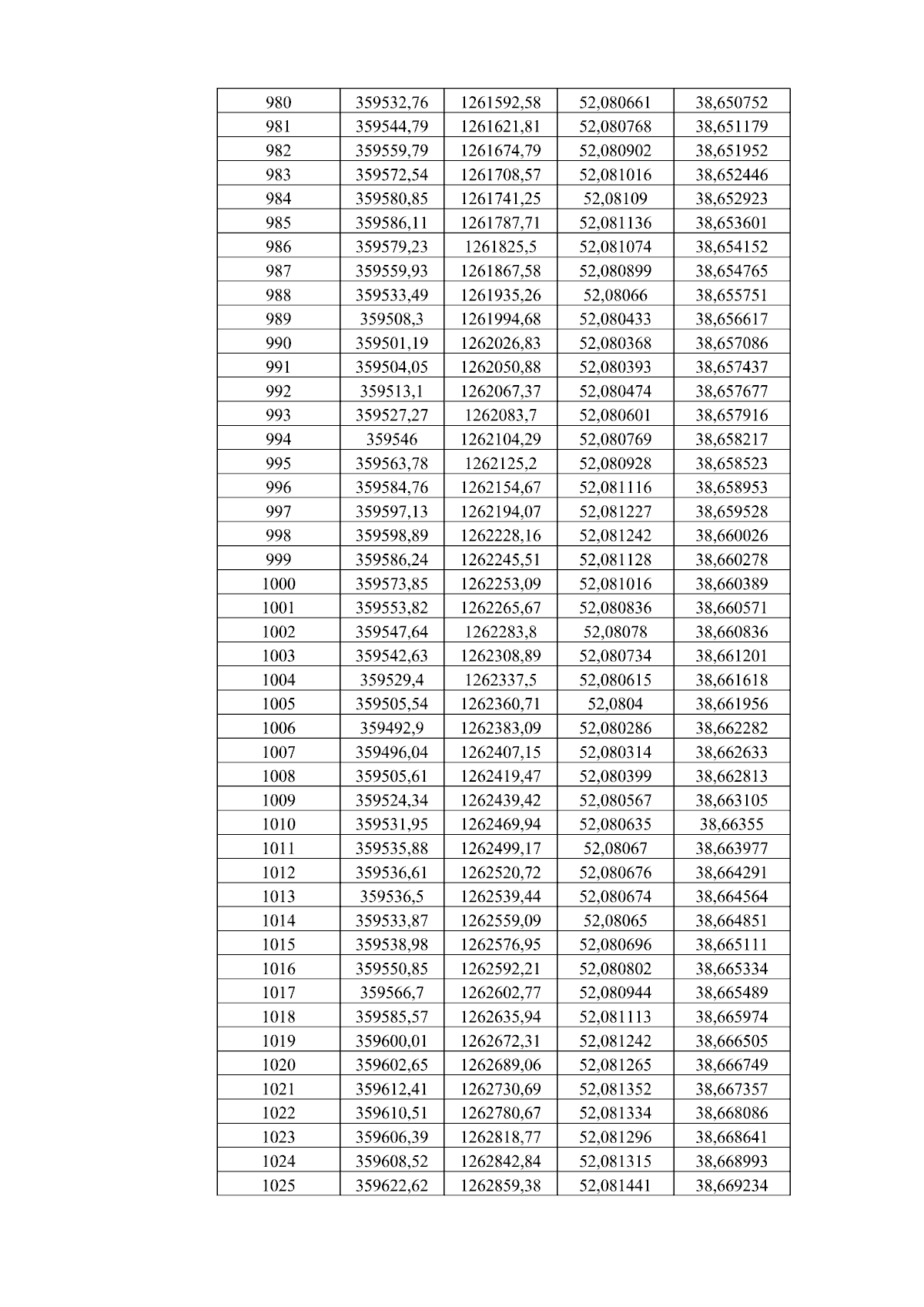 | 980 | 359532,76 | 1261592,58 | 52,080661 | 38,650752 |
|---|---|---|---|---|
| 981 | 359544,79 | 1261621,81 | 52,080768 | 38,651179 |
| 982 | 359559,79 | 1261674,79 | 52,080902 | 38,651952 |
| 983 | 359572,54 | 1261708,57 | 52,081016 | 38,652446 |
| 984 | 359580,85 | 1261741,25 | 52,08109 | 38,652923 |
| 985 | 359586,11 | 1261787,71 | 52,081136 | 38,653601 |
| 986 | 359579,23 | 1261825,5 | 52,081074 | 38,654152 |
| 987 | 359559,93 | 1261867,58 | 52,080899 | 38,654765 |
| 988 | 359533,49 | 1261935,26 | 52,08066 | 38,655751 |
| 989 | 359508,3 | 1261994,68 | 52,080433 | 38,656617 |
| 990 | 359501,19 | 1262026,83 | 52,080368 | 38,657086 |
| 991 | 359504,05 | 1262050,88 | 52,080393 | 38,657437 |
| 992 | 359513,1 | 1262067,37 | 52,080474 | 38,657677 |
| 993 | 359527,27 | 1262083,7 | 52,080601 | 38,657916 |
| 994 | 359546 | 1262104,29 | 52,080769 | 38,658217 |
| 995 | 359563,78 | 1262125,2 | 52,080928 | 38,658523 |
| 996 | 359584,76 | 1262154,67 | 52,081116 | 38,658953 |
| 997 | 359597,13 | 1262194,07 | 52,081227 | 38,659528 |
| 998 | 359598,89 | 1262228,16 | 52,081242 | 38,660026 |
| 999 | 359586,24 | 1262245,51 | 52,081128 | 38,660278 |
| 1000 | 359573,85 | 1262253,09 | 52,081016 | 38,660389 |
| 1001 | 359553,82 | 1262265,67 | 52,080836 | 38,660571 |
| 1002 | 359547,64 | 1262283,8 | 52,08078 | 38,660836 |
| 1003 | 359542,63 | 1262308,89 | 52,080734 | 38,661201 |
| 1004 | 359529,4 | 1262337,5 | 52,080615 | 38,661618 |
| 1005 | 359505,54 | 1262360,71 | 52,0804 | 38,661956 |
| 1006 | 359492,9 | 1262383,09 | 52,080286 | 38,662282 |
| 1007 | 359496,04 | 1262407,15 | 52,080314 | 38,662633 |
| 1008 | 359505,61 | 1262419,47 | 52,080399 | 38,662813 |
| 1009 | 359524,34 | 1262439,42 | 52,080567 | 38,663105 |
| 1010 | 359531,95 | 1262469,94 | 52,080635 | 38,66355 |
| 1011 | 359535,88 | 1262499,17 | 52,08067 | 38,663977 |
| 1012 | 359536,61 | 1262520,72 | 52,080676 | 38,664291 |
| 1013 | 359536,5 | 1262539,44 | 52,080674 | 38,664564 |
| 1014 | 359533,87 | 1262559,09 | 52,08065 | 38,664851 |
| 1015 | 359538,98 | 1262576,95 | 52,080696 | 38,665111 |
| 1016 | 359550,85 | 1262592,21 | 52,080802 | 38,665334 |
| 1017 | 359566,7 | 1262602,77 | 52,080944 | 38,665489 |
| 1018 | 359585,57 | 1262635,94 | 52,081113 | 38,665974 |
| 1019 | 359600,01 | 1262672,31 | 52,081242 | 38,666505 |
| 1020 | 359602,65 | 1262689,06 | 52,081265 | 38,666749 |
| 1021 | 359612,41 | 1262730,69 | 52,081352 | 38,667357 |
| 1022 | 359610,51 | 1262780,67 | 52,081334 | 38,668086 |
| 1023 | 359606,39 | 1262818,77 | 52,081296 | 38,668641 |
| 1024 | 359608,52 | 1262842,84 | 52,081315 | 38,668993 |
| 1025 | 359622,62 | 1262859,38 | 52,081441 | 38,669234 |